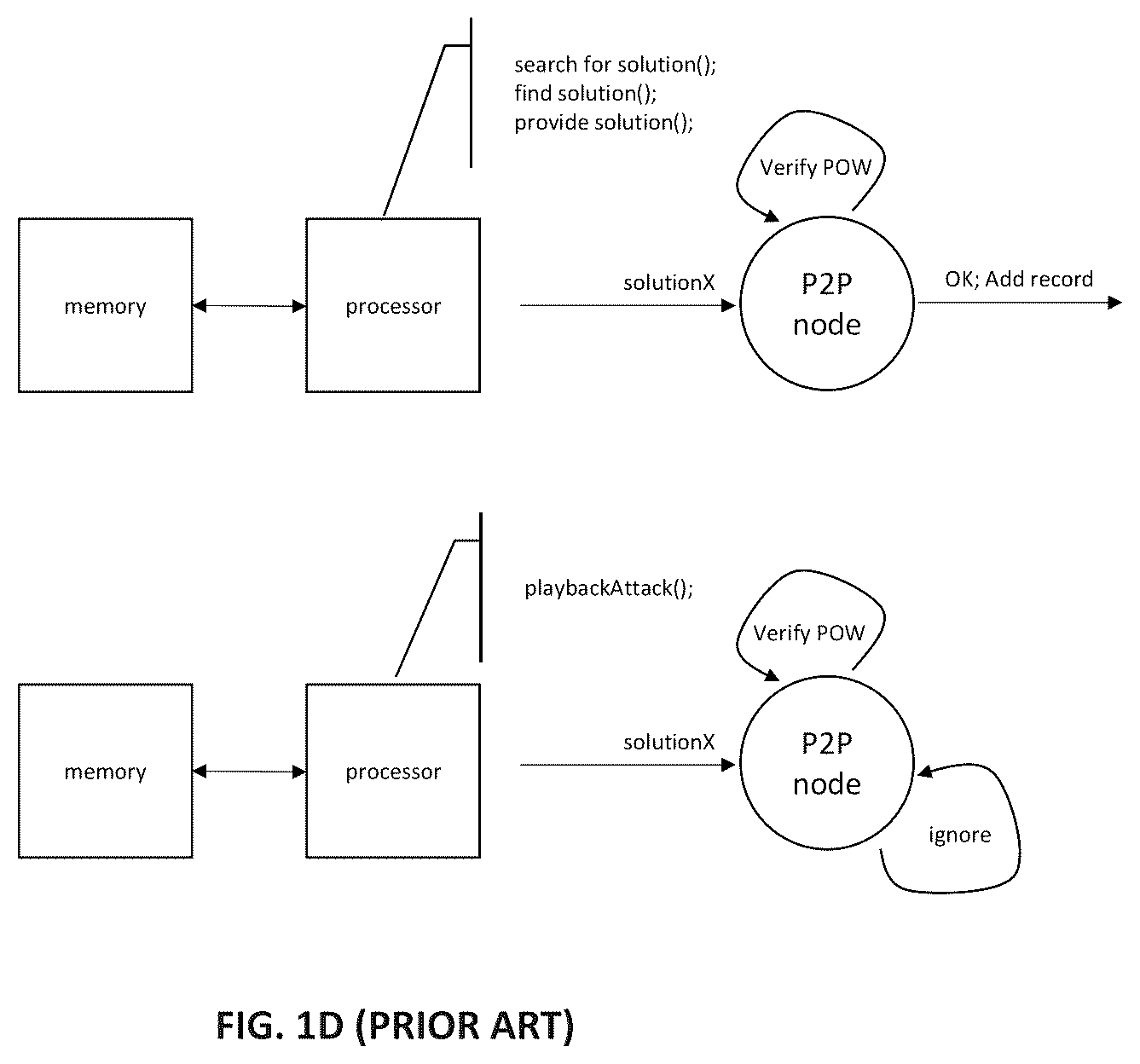 search for solution();
find solution();
provide solution();

Verify POW

memory

processor

solutionX

P2P
node

OK; Add record

playbackAttack();

Verify POW

memory

processor

solutionX

P2P
node

ignore

FIG. 1D (PRIOR ART)